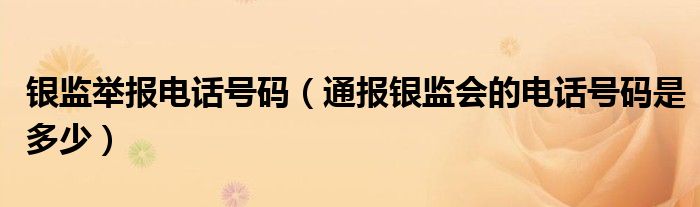 银监举报电话号码（通报银监会的电话号码是多少）